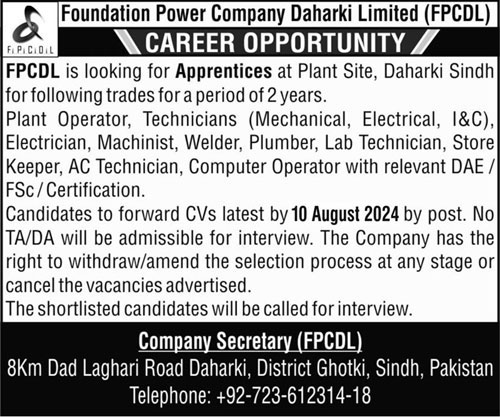 FPCDL

Foundation Power Company Daharki Limited (FPCDL)

CAREER OPPORTUNITY

FPCDL is looking for Apprentices at Plant Site, Daharki Sindh for following trades for a period of 2 years.

Plant Operator, Technicians (Mechanical, Electrical, I&C), Electrician, Machinist, Welder, Plumber, Lab Technician, Store Keeper, AC Technician, Computer Operator with relevant DAE / FSc / Certification.

Candidates to forward CVs latest by 10 August 2024 by post. No TA/DA will be admissible for interview. The Company has the right to withdraw/amend the selection process at any stage or cancel the vacancies advertised.

The shortlisted candidates will be called for interview.

Company Secretary (FPCDL)

8Km Dad Laghari Road Daharki, District Ghotki, Sindh, Pakistan

Telephone: +92-723-612314-18